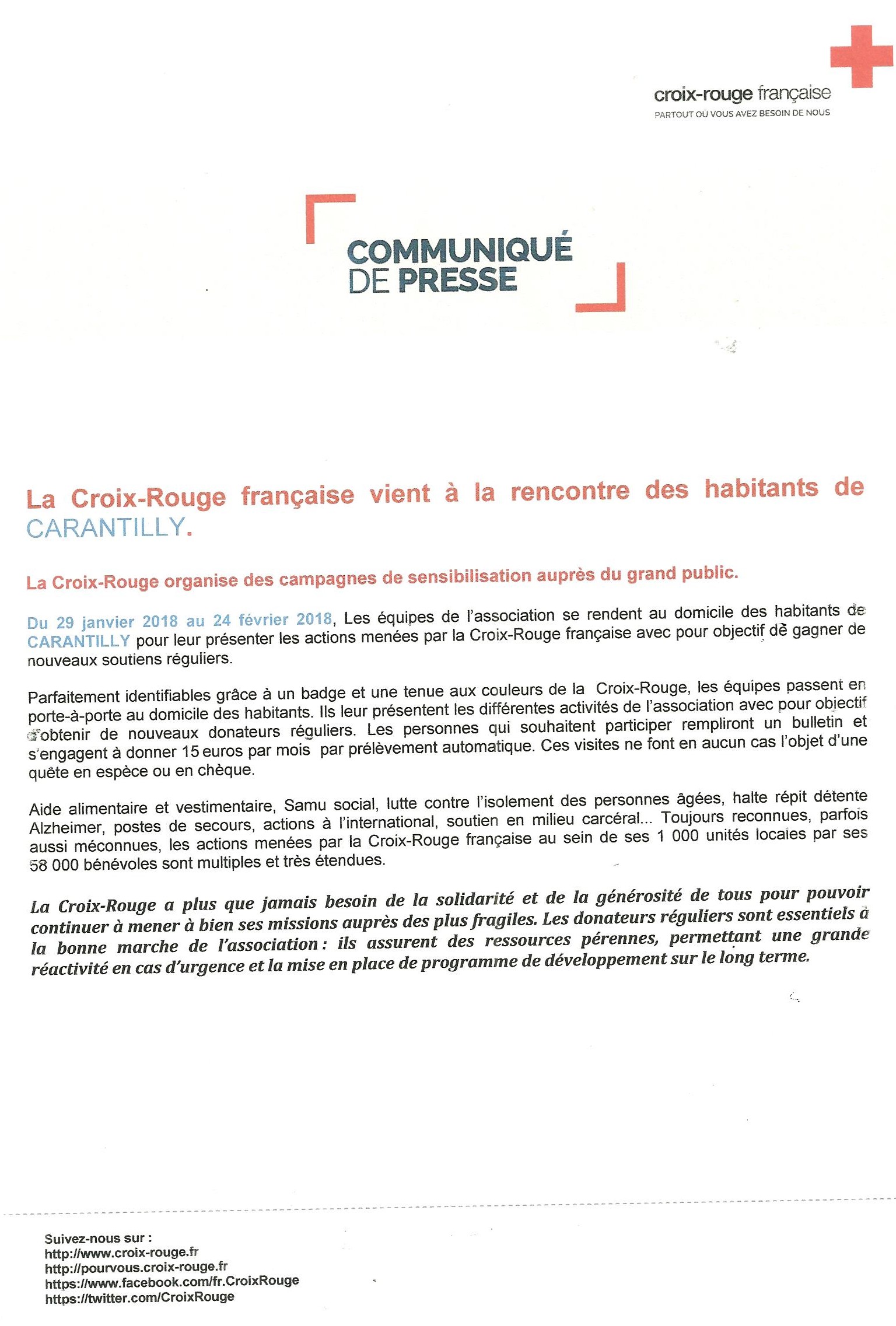 croix-rouge française
PARTOUT OÙ VOUS AVEZ BESOIN DE NOUS

COMMUNIQUÉ DE PRESSE

La Croix-Rouge française vient à la rencontre des habitants de CARANTILLY.

La Croix-Rouge organise des campagnes de sensibilisation auprès du grand public.

Du 29 janvier 2018 au 24 février 2018, Les équipes de l'association se rendent au domicile des habitants de CARANTILLY pour leur présenter les actions menées par la Croix-Rouge française avec pour objectif de gagner de nouveaux soutiens réguliers.

Parfaitement identifiables grâce à un badge et une tenue aux couleurs de la Croix-Rouge, les équipes passent en porte-à-porte au domicile des habitants. Ils leur présentent les différentes activités de l'association avec pour objectif d'obtenir de nouveaux donateurs réguliers. Les personnes qui souhaitent participer rempliront un bulletin et s'engagent à donner 15 euros par mois par prélèvement automatique. Ces visites ne font en aucun cas l'objet d'une quête en espèce ou en chèque.

Aide alimentaire et vestimentaire, Samu social, lutte contre l'isolement des personnes âgées, halte répit détente Alzheimer, postes de secours, actions à l'international, soutien en milieu carcéral... Toujours reconnues, parfois aussi méconnues, les actions menées par la Croix-Rouge française au sein de ses 1 000 unités locales par ses 58 000 bénévoles sont multiples et très étendues.

La Croix-Rouge a plus que jamais besoin de la solidarité et de la générosité de tous pour pouvoir continuer à mener à bien ses missions auprès des plus fragiles. Les donateurs réguliers sont essentiels à la bonne marche de l'association : ils assurent des ressources pérennes, permettant une grande réactivité en cas d'urgence et la mise en place de programme de développement sur le long terme.

Suivez-nous sur :
http://www.croix-rouge.fr
http://pourvous.croix-rouge.fr
https://www.facebook.com/fr.CroixRouge
https://twitter.com/CroixRouge